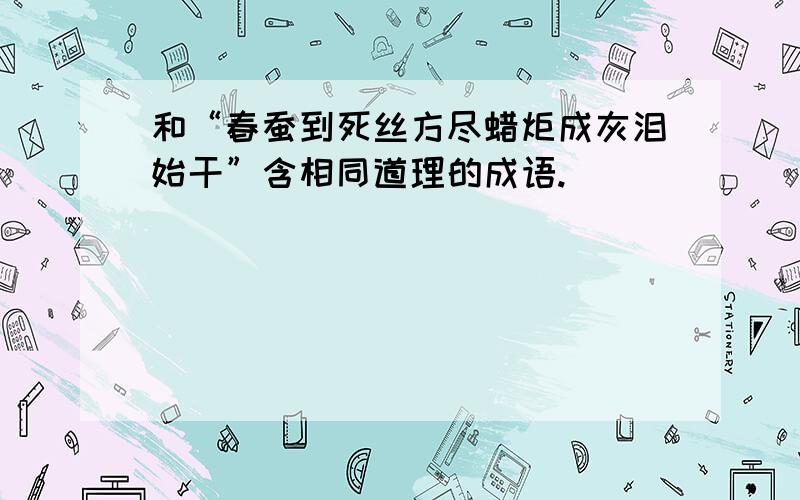 和“春蚕到死丝方尽蜡炬成灰泪始干”含相同道理的成语.

STATIONERY